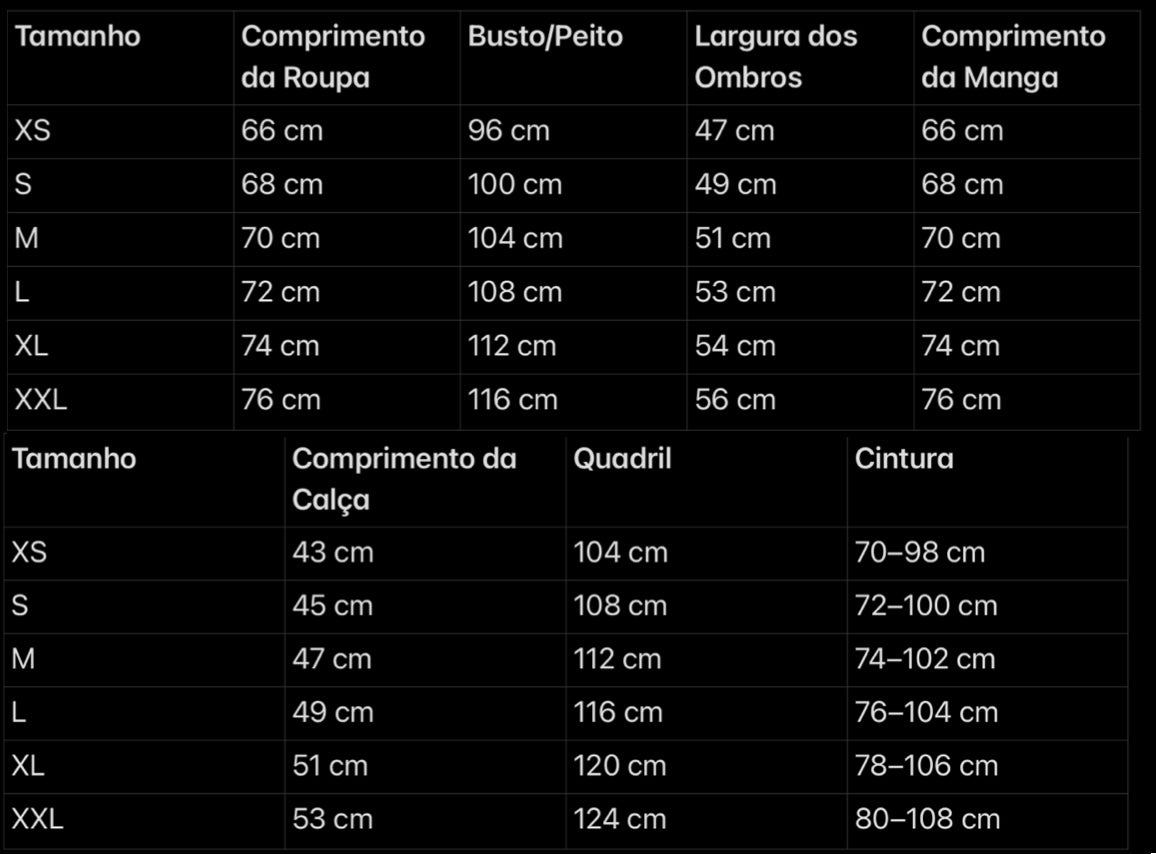 | Tamanho | Comprimento da Roupa | Busto/Peito | Largura dos Ombros | Comprimento da Manga |
|---|---|---|---|---|
| XS | 66 cm | 96 cm | 47 cm | 66 cm |
| S | 68 cm | 100 cm | 49 cm | 68 cm |
| M | 70 cm | 104 cm | 51 cm | 70 cm |
| L | 72 cm | 108 cm | 53 cm | 72 cm |
| XL | 74 cm | 112 cm | 54 cm | 74 cm |
| XXL | 76 cm | 116 cm | 56 cm | 76 cm |

| Tamanho | Comprimento da Calça | Quadril | Cintura |
|---|---|---|---|
| XS | 43 cm | 104 cm | 70–98 cm |
| S | 45 cm | 108 cm | 72–100 cm |
| M | 47 cm | 112 cm | 74–102 cm |
| L | 49 cm | 116 cm | 76–104 cm |
| XL | 51 cm | 120 cm | 78–106 cm |
| XXL | 53 cm | 124 cm | 80–108 cm |